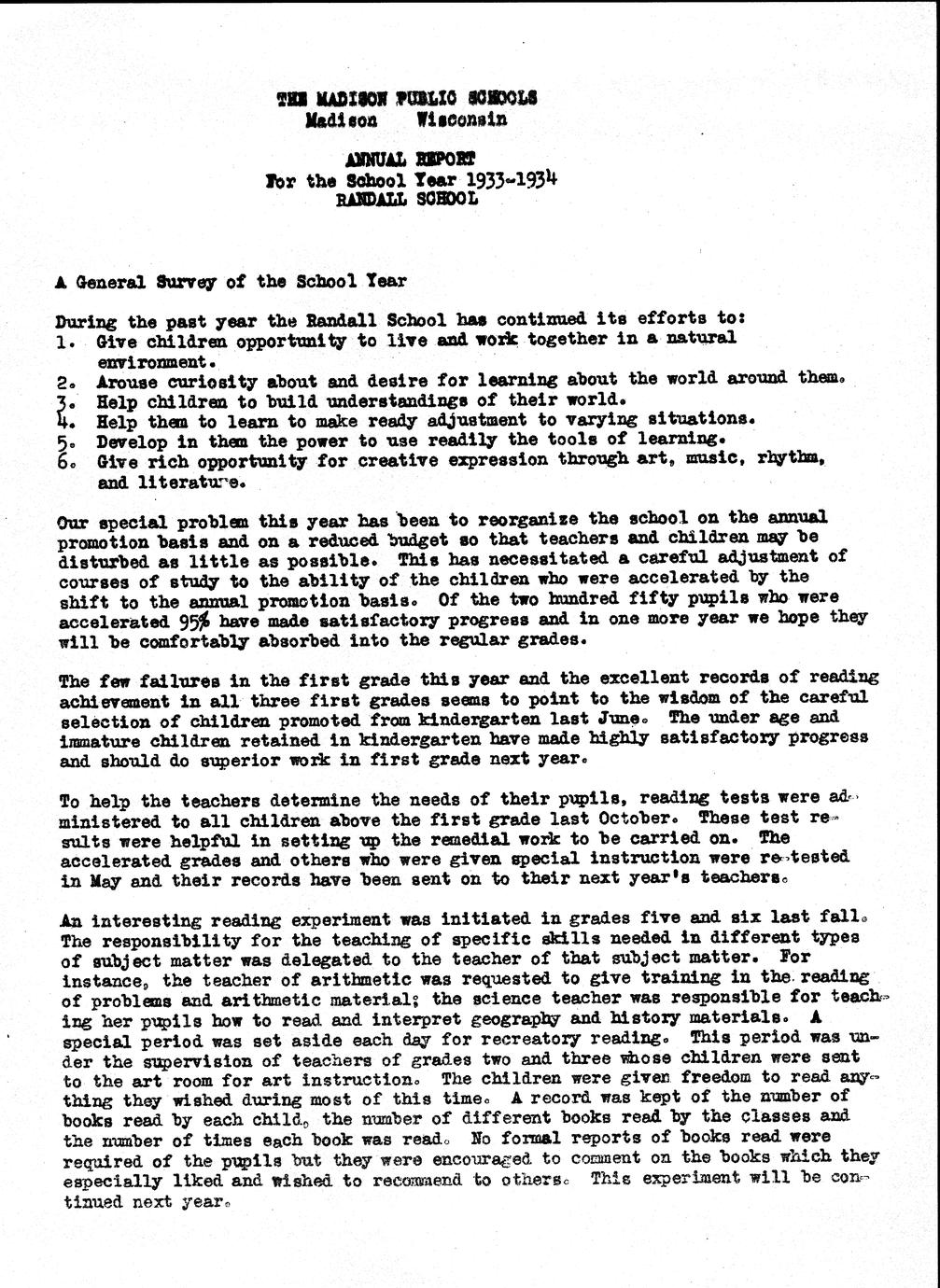 THE MADISON PUBLIC SCHOOLS
Madison Wisconsin

ANNUAL REPORT
For the School Year 1933-1934
RANDALL SCHOOL

A General Survey of the School Year

During the past year the Randall School has continued its efforts to:
1. Give children opportunity to live and work together in a natural environment.
2. Arouse curiosity about and desire for learning about the world around them.
3. Help children to build understandings of their world.
4. Help them to learn to make ready adjustment to varying situations.
5. Develop in them the power to use readily the tools of learning.
6. Give rich opportunity for creative expression through art, music, rhythm, and literature.

Our special problem this year has been to reorganize the school on the annual promotion basis and on a reduced budget so that teachers and children may be disturbed as little as possible. This has necessitated a careful adjustment of courses of study to the ability of the children who were accelerated by the shift to the annual promotion basis. Of the two hundred fifty pupils who were accelerated 95% have made satisfactory progress and in one more year we hope they will be comfortably absorbed into the regular grades.

The few failures in the first grade this year and the excellent records of reading achievement in all three first grades seems to point to the wisdom of the careful selection of children promoted from kindergarten last June. The under age and immature children retained in kindergarten have made highly satisfactory progress and should do superior work in first grade next year.

To help the teachers determine the needs of their pupils, reading tests were administered to all children above the first grade last October. These test results were helpful in setting up the remedial work to be carried on. The accelerated grades and others who were given special instruction were re-tested in May and their records have been sent on to their next year's teachers.

An interesting reading experiment was initiated in grades five and six last fall. The responsibility for the teaching of specific skills needed in different types of subject matter was delegated to the teacher of that subject matter. For instance, the teacher of arithmetic was requested to give training in the reading of problems and arithmetic material; the science teacher was responsible for teaching her pupils how to read and interpret geography and history materials. A special period was set aside each day for recreatory reading. This period was under the supervision of teachers of grades two and three whose children were sent to the art room for art instruction. The children were given freedom to read anything they wished during most of this time. A record was kept of the number of books read by each child, the number of different books read by the classes and the number of times each book was read. No formal reports of books read were required of the pupils but they were encouraged to comment on the books which they especially liked and wished to recommend to others. This experiment will be continued next year.